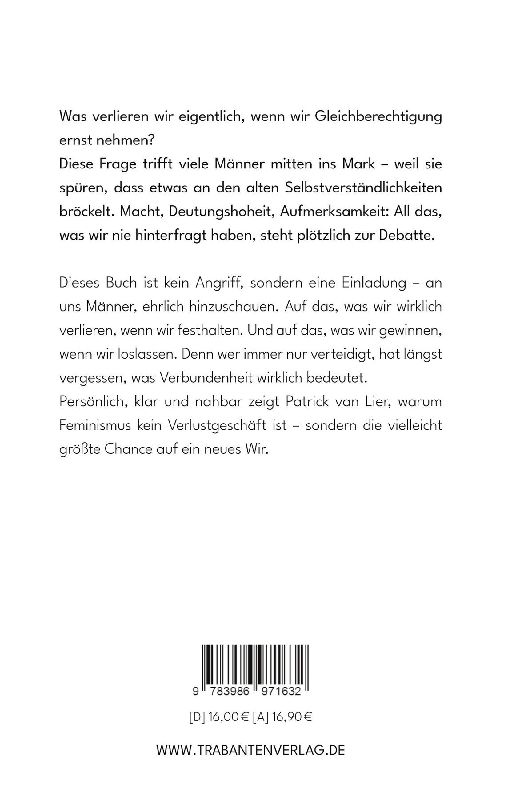 Was verlieren wir eigentlich, wenn wir Gleichberechtigung ernst nehmen?
Diese Frage trifft viele Männer mitten ins Mark – weil sie spüren, dass etwas an den alten Selbstverständlichkeiten bröckelt. Macht, Deutungshoheit, Aufmerksamkeit: All das, was wir nie hinterfragt haben, steht plötzlich zur Debatte.

Dieses Buch ist kein Angriff, sondern eine Einladung – an uns Männer, ehrlich hinzuschauen. Auf das, was wir wirklich verlieren, wenn wir festhalten. Und auf das, was wir gewinnen, wenn wir loslassen. Denn wer immer nur verteidigt, hat längst vergessen, was Verbundenheit wirklich bedeutet.
Persönlich, klar und nahbar zeigt Patrick van Lier, warum Feminismus kein Verlustgeschäft ist – sondern die vielleicht größte Chance auf ein neues Wir.

9 783986 971632

[D] 16,00 € [A] 16,90 €

WWW.TRABANTENVERLAG.DE